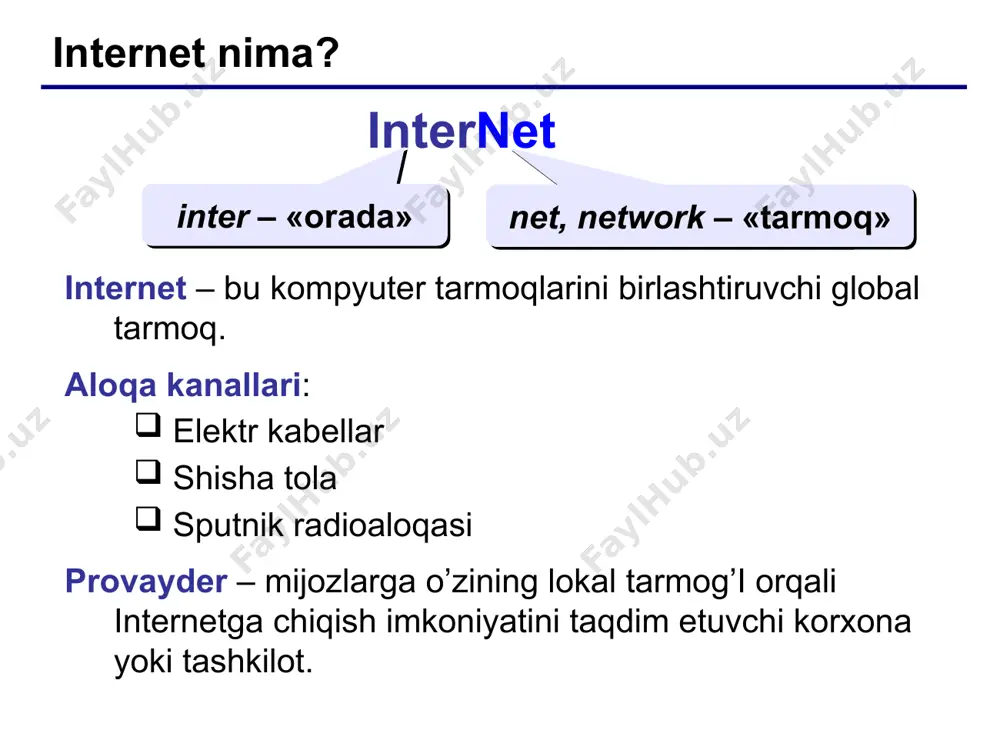 Internet nima?

InterNet

inter – «orada»

net, network – «tarmoq»

Internet – bu kompyuter tarmoqlarini birlashtiruvchi global tarmoq.

Aloqa kanallari:
❑ Elektr kabellar
❑ Shisha tola
❑ Sputnik radioaloqasi

Provayder – mijozlarga o’zining lokal tarmog’I orqali Internetga chiqish imkoniyatini taqdim etuvchi korxona yoki tashkilot.

FaylHub.uz FaylHub.uz FaylHub.uz FaylHub.uz FaylHub.uz FaylHub.uz